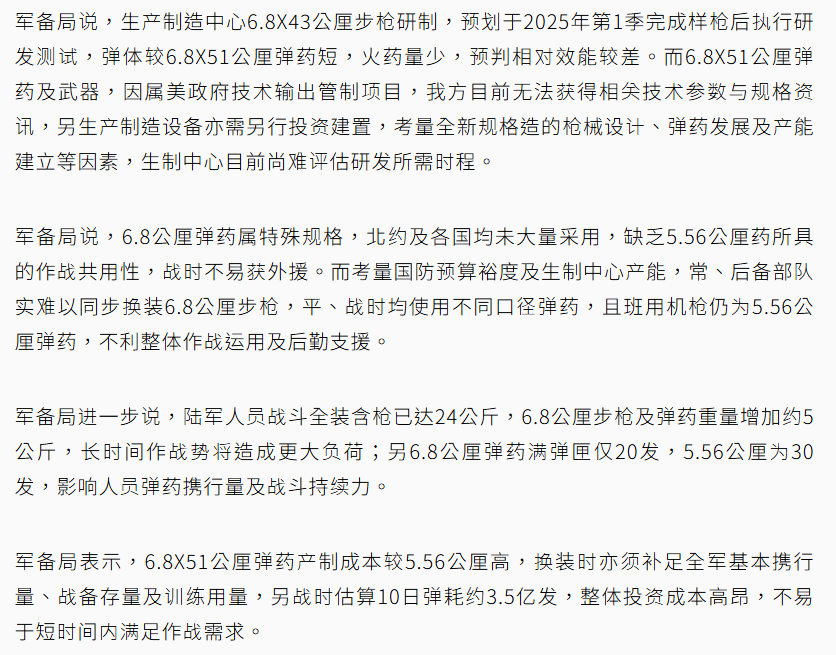 军备局说，生产制造中心6.8X43公厘步枪研制，预划于2025年第1季完成样枪后执行研发测试，弹体较6.8X51公厘弹药短，火药量少，预判相对效能较差。而6.8X51公厘弹药及武器，因属美政府技术输出管制项目，我方目前无法获得相关技术参数与规格资讯，另生产制造设备亦需另行投资建置，考量全新规格造的枪械设计、弹药发展及产能建立等因素，生制中心目前尚难评估研发所需时程。

军备局说，6.8公厘弹药属特殊规格，北约及各国均未大量采用，缺乏5.56公厘药所具的作战共用性，战时不易获外援。而考量国防预算裕度及生制中心产能，常、后备部队实难以同步换装6.8公厘步枪，平、战时均使用不同口径弹药，且班用机枪仍为5.56公厘弹药，不利整体作战运用及后勤支援。

军备局进一步说，陆军人员战斗全装含枪已达24公斤，6.8公厘步枪及弹药重量增加约5公斤，长时间作战势将造成更大负荷；另6.8公厘弹药满弹匣仅20发，5.56公厘为30发，影响人员弹药携行量及战斗持续力。

军备局表示，6.8X51公厘弹药产制成本较5.56公厘高，换装时亦须补足全军基本携行量、战备存量及训练用量，另战时估算10日弹耗约3.5亿发，整体投资成本高昂，不易于短时间内满足作战需求。